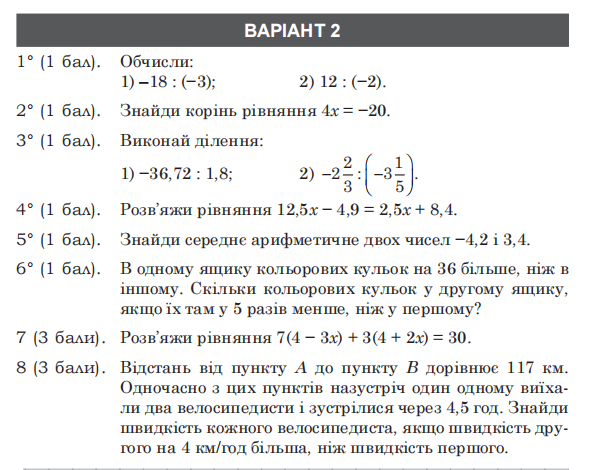 ВАРІАНТ 2

1° (1 бал). Обчисли:
1) $-18 : (-3)$; 2) $12 : (-2)$.

2° (1 бал). Знайди корінь рівняння $4x = -20$.

3° (1 бал). Виконай ділення:
1) $-36,72 : 1,8$; 2) $-2\frac{2}{3} : \left(-3\frac{1}{5}\right)$.

4° (1 бал). Розв'яжи рівняння $12,5x - 4,9 = 2,5x + 8,4$.

5° (1 бал). Знайди середнє арифметичне двох чисел $-4,2$ і $3,4$.

6° (1 бал). В одному ящику кольорових кульок на 36 більше, ніж в іншому. Скільки кольорових кульок у другому ящику, якщо їх там у 5 разів менше, ніж у першому?

7 (3 бали). Розв'яжи рівняння $7(4 - 3x) + 3(4 + 2x) = 30$.

8 (3 бали). Відстань від пункту $A$ до пункту $B$ дорівнює 117 км. Одночасно з цих пунктів назустріч один одному виїхали два велосипедисти і зустрілися через 4,5 год. Знайди швидкість кожного велосипедиста, якщо швидкість другого на 4 км/год більша, ніж швидкість першого.